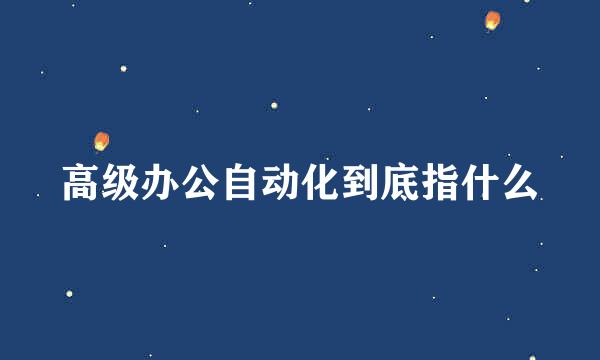 高级办公自动化到底指什么